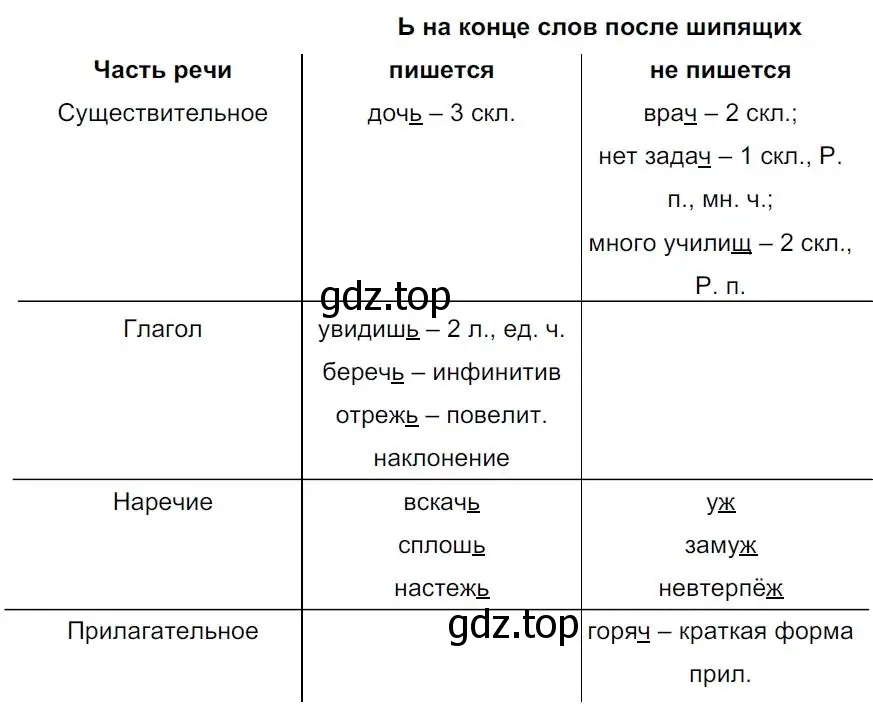 Ь на конце слов после шипящих

| Часть речи | пишется | не пишется |
|---|---|---|
| Существительное | дочь – 3 скл. | врач – 2 скл.; нет задач – 1 скл., Р. п., мн. ч.; много училищ – 2 скл., Р. п. |
| Глагол | увидишь – 2 л., ед. ч. беречь – инфинитив отрежь – повелит. наклонение | |
| Наречие | вскачь сплошь настежь | уж замуж невтерпёж |
| Прилагательное | | горяч – краткая форма прил. |

gdz.top

gdz.top